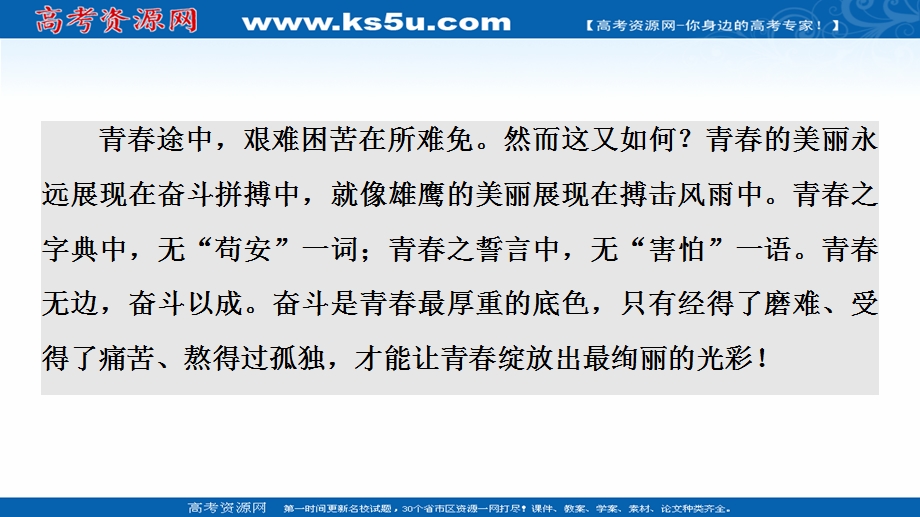 高考资源网 www.ks5u.com 【高考资源网-你身边的高考专家！】

青春途中，艰难困苦在所难免。然而这又如何？青春的美丽永远展现在奋斗拼搏中，就像雄鹰的美丽展现在搏击风雨中。青春之字典中，无“苟安”一词；青春之誓言中，无“害怕”一语。青春无边，奋斗以成。奋斗是青春最厚重的底色，只有经得了磨难、受得了痛苦、熬得过孤独，才能让青春绽放出最绚丽的光彩！

高考资源网 第一时间更新名校试题，30个省市区资源一网打尽！课件、教案、学案、素材、论文种类齐全。